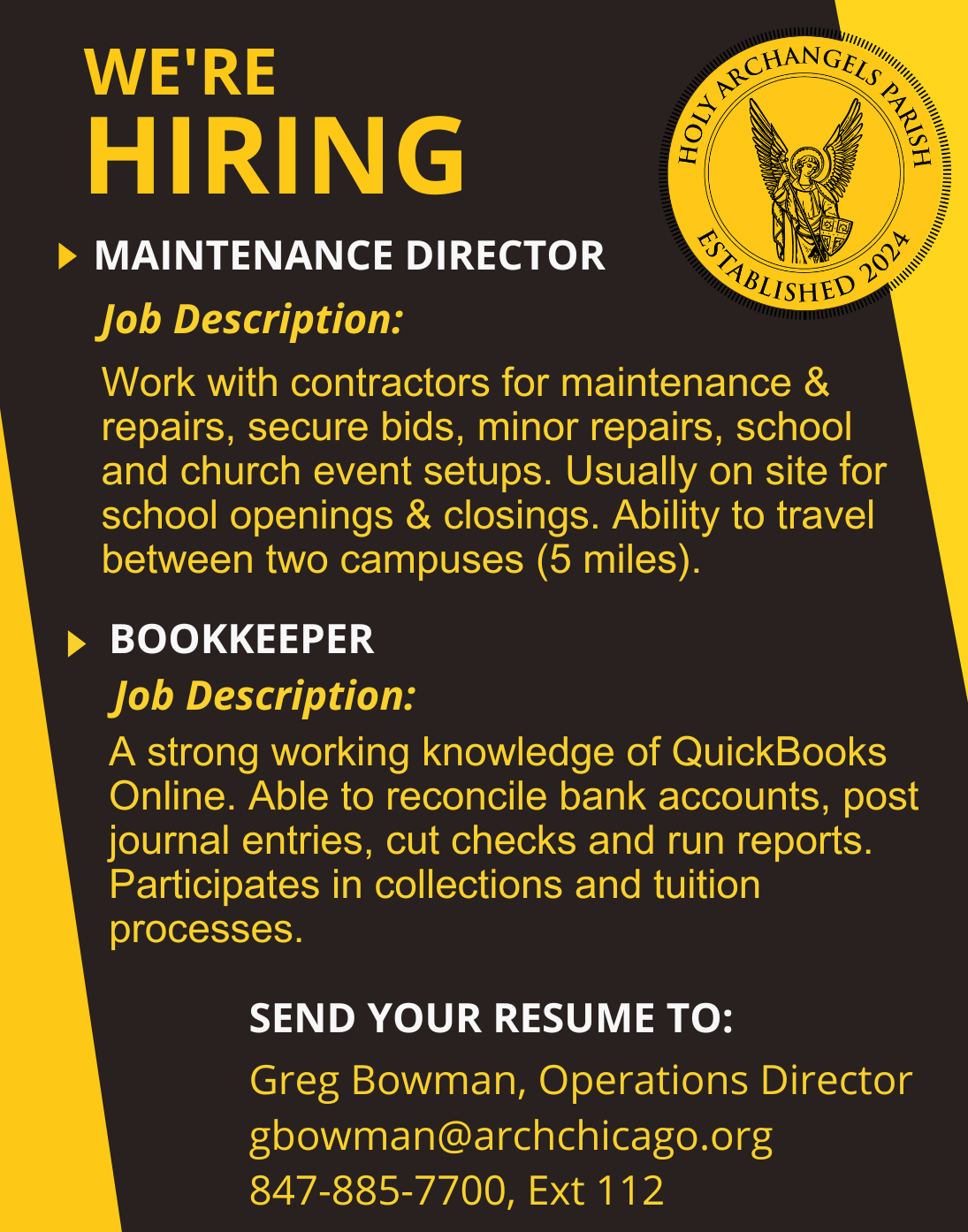 WE'RE
HIRING

HOLY ARCHANGELS PARISH
ESTABLISHED 2024

MAINTENANCE DIRECTOR

Job Description:

Work with contractors for maintenance & repairs, secure bids, minor repairs, school and church event setups. Usually on site for school openings & closings. Ability to travel between two campuses (5 miles).

BOOKKEEPER

Job Description:

A strong working knowledge of QuickBooks Online. Able to reconcile bank accounts, post journal entries, cut checks and run reports. Participates in collections and tuition processes.

SEND YOUR RESUME TO:

Greg Bowman, Operations Director
gbowman@archchicago.org
847-885-7700, Ext 112